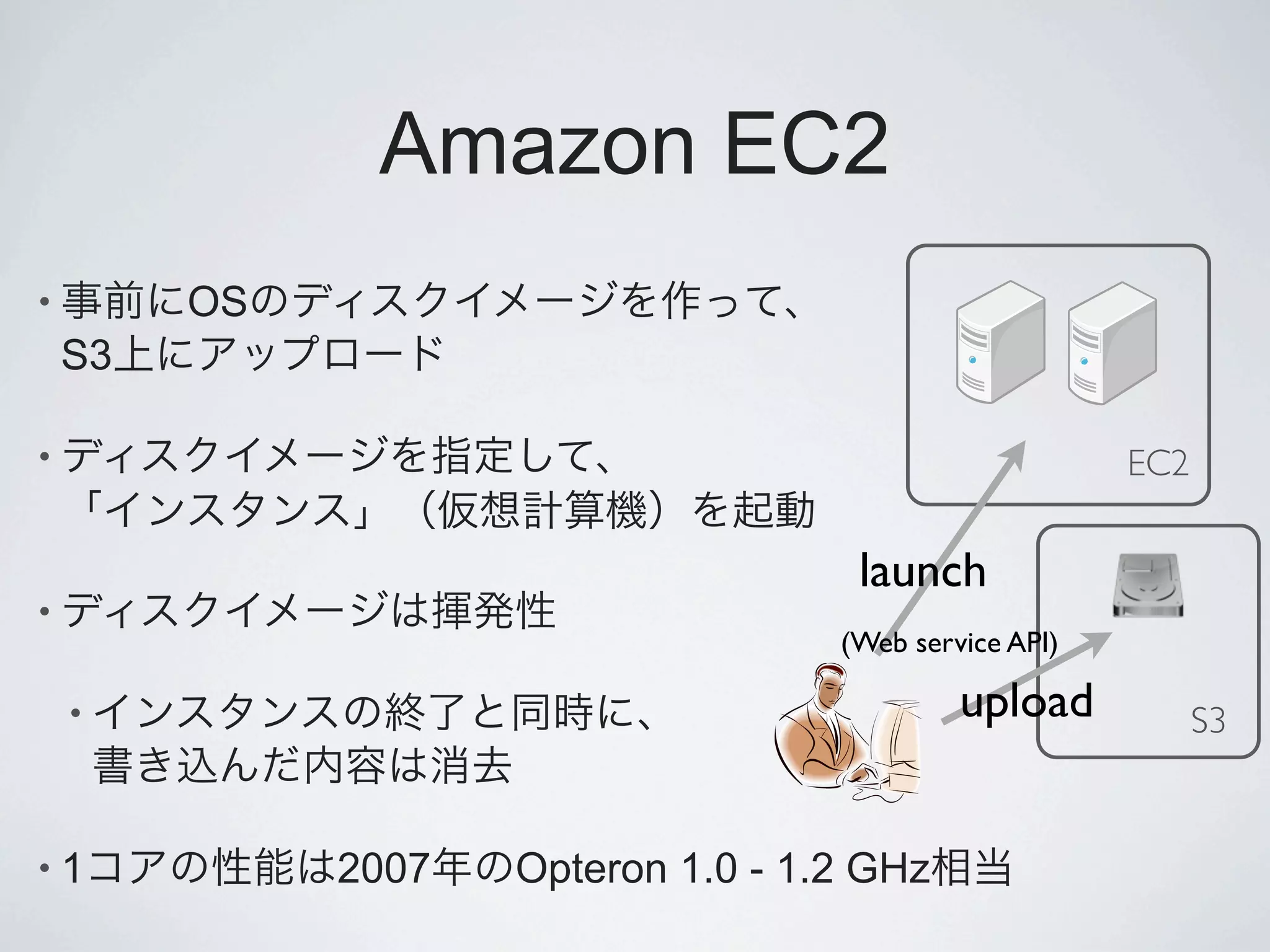 Amazon EC2

• 事前にOSのディスクイメージを作って、S3上にアップロード

• ディスクイメージを指定して、「インスタンス」（仮想計算機）を起動

• ディスクイメージは揮発性

• インスタンスの終了と同時に、書き込んだ内容は消去

• 1コアの性能は2007年のOpteron 1.0 - 1.2 GHz相当

EC2

launch

(Web service API)

upload

S3